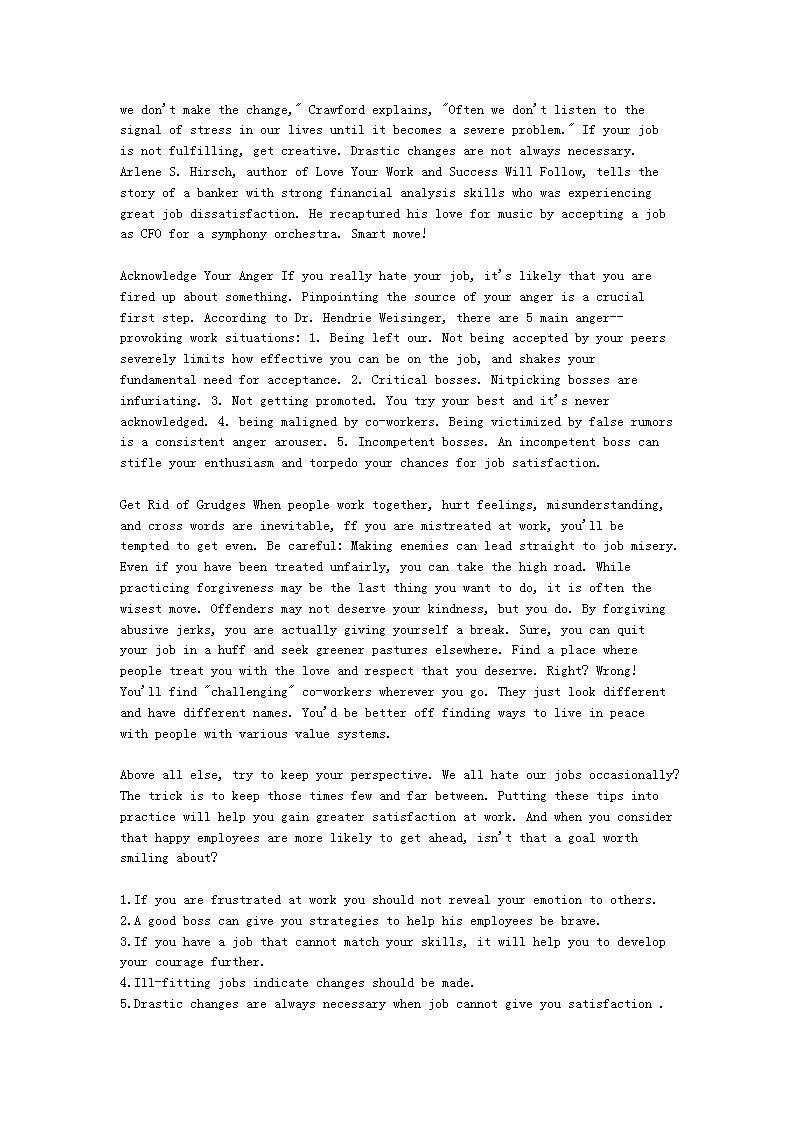 we don't make the change," Crawford explains, "Often we don't listen to the signal of stress in our lives until it becomes a severe problem." If your job is not fulfilling, get creative. Drastic changes are not always necessary. Arlene S. Hirsch, author of Love Your Work and Success Will Follow, tells the story of a banker with strong financial analysis skills who was experiencing great job dissatisfaction. He recaptured his love for music by accepting a job as CFO for a symphony orchestra. Smart move!

Acknowledge Your Anger If you really hate your job, it's likely that you are fired up about something. Pinpointing the source of your anger is a crucial first step. According to Dr. Hendrie Weisinger, there are 5 main anger--provoking work situations: 1. Being left our. Not being accepted by your peers severely limits how effective you can be on the job, and shakes your fundamental need for acceptance. 2. Critical bosses. Nitpicking bosses are infuriating. 3. Not getting promoted. You try your best and it's never acknowledged. 4. being maligned by co-workers. Being victimized by false rumors is a consistent anger arouser. 5. Incompetent bosses. An incompetent boss can stifle your enthusiasm and torpedo your chances for job satisfaction.

Get Rid of Grudges When people work together, hurt feelings, misunderstanding, and cross words are inevitable, ff you are mistreated at work, you'll be tempted to get even. Be careful: Making enemies can lead straight to job misery. Even if you have been treated unfairly, you can take the high road. While practicing forgiveness may be the last thing you want to do, it is often the wisest move. Offenders may not deserve your kindness, but you do. By forgiving abusive jerks, you are actually giving yourself a break. Sure, you can quit your job in a huff and seek greener pastures elsewhere. Find a place where people treat you with the love and respect that you deserve. Right? Wrong! You'll find "challenging" co-workers wherever you go. They just look different and have different names. You'd be better off finding ways to live in peace with people with various value systems.

Above all else, try to keep your perspective. We all hate our jobs occasionally? The trick is to keep those times few and far between. Putting these tips into practice will help you gain greater satisfaction at work. And when you consider that happy employees are more likely to get ahead, isn't that a goal worth smiling about?

1.If you are frustrated at work you should not reveal your emotion to others.
2.A good boss can give you strategies to help his employees be brave.
3.If you have a job that cannot match your skills, it will help you to develop your courage further.
4.Ill-fitting jobs indicate changes should be made.
5.Drastic changes are always necessary when job cannot give you satisfaction .